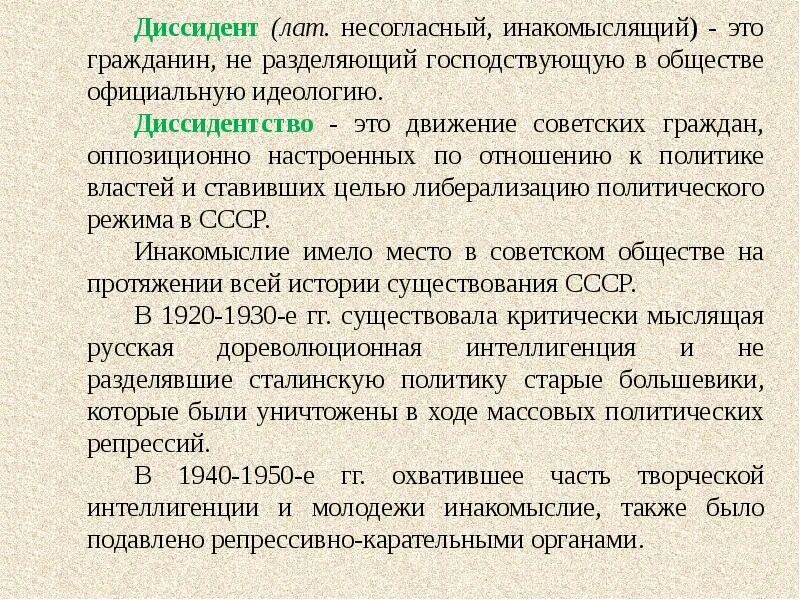 Диссидент (лат. несогласный, инакомыслящий) - это гражданин, не разделяющий господствующую в обществе официальную идеологию.

Диссидентство - это движение советских граждан, оппозиционно настроенных по отношению к политике властей и ставивших целью либерализацию политического режима в СССР.

Инакомыслие имело место в советском обществе на протяжении всей истории существования СССР.

В 1920-1930-е гг. существовала критически мыслящая русская дореволюционная интеллигенция и не разделявшие сталинскую политику старые большевики, которые были уничтожены в ходе массовых политических репрессий.

В 1940-1950-е гг. охватившее часть творческой интеллигенции и молодежи инакомыслие, также было подавлено репрессивно-карательными органами.